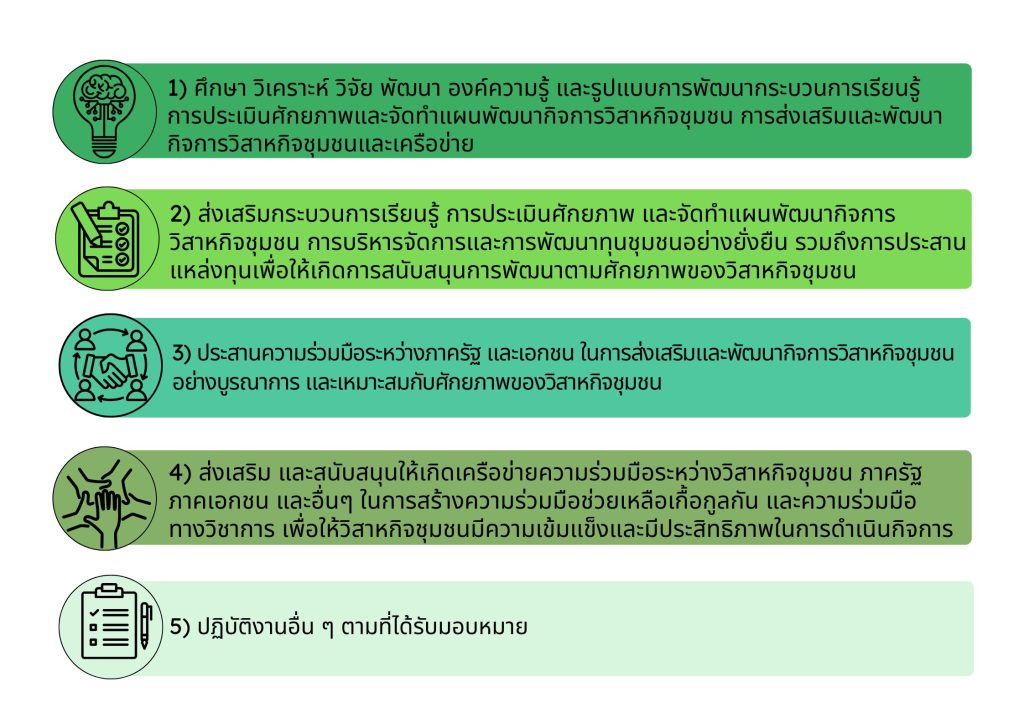 1) ศึกษา วิเคราะห์ วิจัย พัฒนา องค์ความรู้ และรูปแบบการพัฒนากระบวนการเรียนรู้ การประเมินศักยภาพและจัดทำแผนพัฒนากิจการวิสาหกิจชุมชน การส่งเสริมและพัฒนากิจการวิสาหกิจชุมชนและเครือข่าย

2) ส่งเสริมกระบวนการเรียนรู้ การประเมินศักยภาพ และจัดทำแผนพัฒนากิจการวิสาหกิจชุมชน การบริหารจัดการและการพัฒนาทุนชุมชนอย่างยั่งยืน รวมถึงการประสานแหล่งทุนเพื่อให้เกิดการสนับสนุนการพัฒนาตามศักยภาพของวิสาหกิจชุมชน

3) ประสานความร่วมมือระหว่างภาครัฐ และเอกชน ในการส่งเสริมและพัฒนากิจการวิสาหกิจชุมชนอย่างบูรณาการ และเหมาะสมกับศักยภาพของวิสาหกิจชุมชน

4) ส่งเสริม และสนับสนุนให้เกิดเครือข่ายความร่วมมือระหว่างวิสาหกิจชุมชน ภาครัฐ ภาคเอกชน และอื่นๆ ในการสร้างความร่วมมือช่วยเหลือเกื้อกูลกัน และความร่วมมือทางวิชาการ เพื่อให้วิสาหกิจชุมชนมีความเข้มแข็งและมีประสิทธิภาพในการดำเนินกิจการ

5) ปฏิบัติงานอื่น ๆ ตามที่ได้รับมอบหมาย